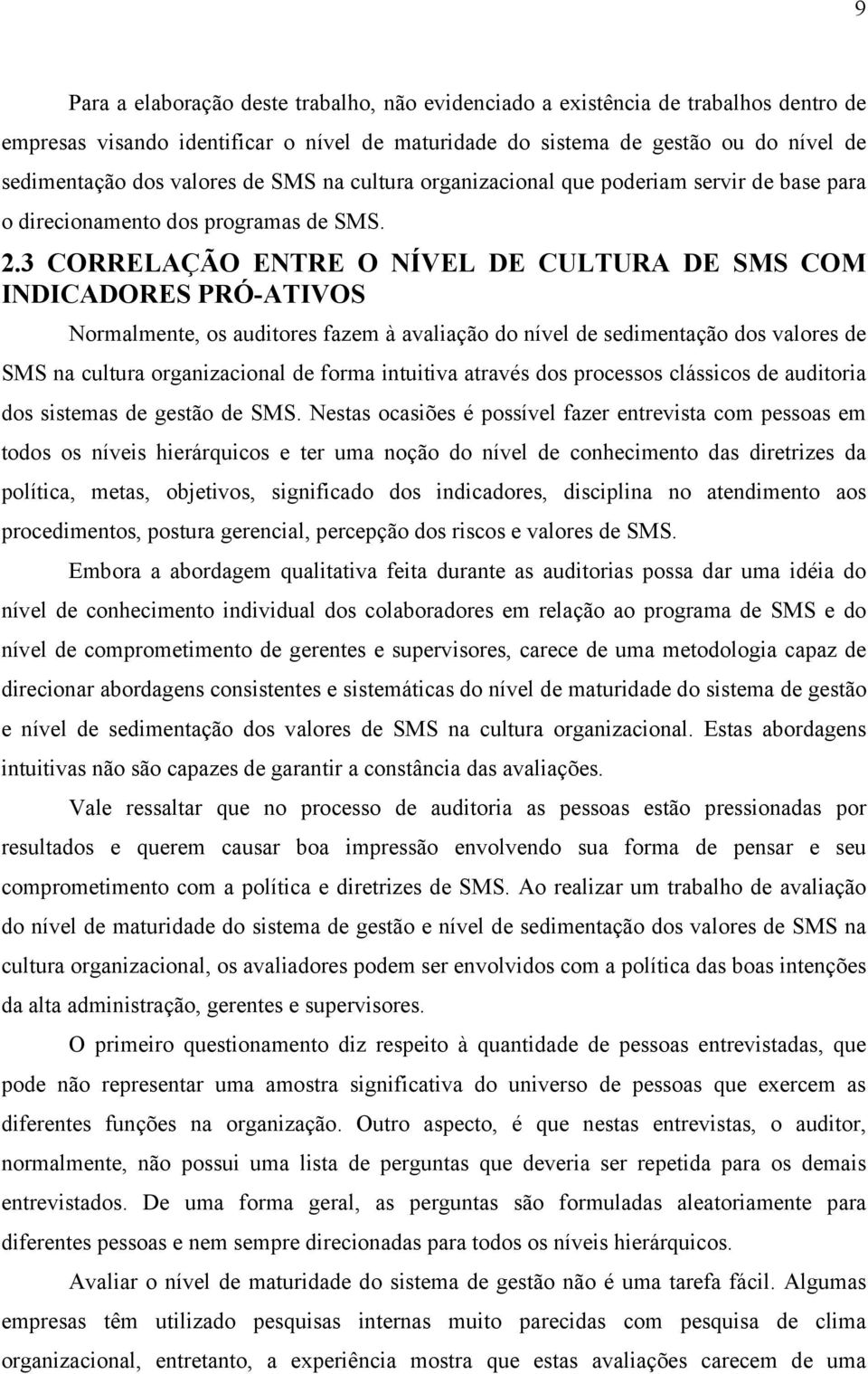 9

Para a elaboração deste trabalho, não evidenciado a existência de trabalhos dentro de empresas visando identificar o nível de maturidade do sistema de gestão ou do nível de sedimentação dos valores de SMS na cultura organizacional que poderiam servir de base para o direcionamento dos programas de SMS.

2.3 CORRELAÇÃO ENTRE O NÍVEL DE CULTURA DE SMS COM INDICADORES PRÓ-ATIVOS

Normalmente, os auditores fazem à avaliação do nível de sedimentação dos valores de SMS na cultura organizacional de forma intuitiva através dos processos clássicos de auditoria dos sistemas de gestão de SMS. Nestas ocasiões é possível fazer entrevista com pessoas em todos os níveis hierárquicos e ter uma noção do nível de conhecimento das diretrizes da política, metas, objetivos, significado dos indicadores, disciplina no atendimento aos procedimentos, postura gerencial, percepção dos riscos e valores de SMS.

Embora a abordagem qualitativa feita durante as auditorias possa dar uma idéia do nível de conhecimento individual dos colaboradores em relação ao programa de SMS e do nível de comprometimento de gerentes e supervisores, carece de uma metodologia capaz de direcionar abordagens consistentes e sistemáticas do nível de maturidade do sistema de gestão e nível de sedimentação dos valores de SMS na cultura organizacional. Estas abordagens intuitivas não são capazes de garantir a constância das avaliações.

Vale ressaltar que no processo de auditoria as pessoas estão pressionadas por resultados e querem causar boa impressão envolvendo sua forma de pensar e seu comprometimento com a política e diretrizes de SMS. Ao realizar um trabalho de avaliação do nível de maturidade do sistema de gestão e nível de sedimentação dos valores de SMS na cultura organizacional, os avaliadores podem ser envolvidos com a política das boas intenções da alta administração, gerentes e supervisores.

O primeiro questionamento diz respeito à quantidade de pessoas entrevistadas, que pode não representar uma amostra significativa do universo de pessoas que exercem as diferentes funções na organização. Outro aspecto, é que nestas entrevistas, o auditor, normalmente, não possui uma lista de perguntas que deveria ser repetida para os demais entrevistados. De uma forma geral, as perguntas são formuladas aleatoriamente para diferentes pessoas e nem sempre direcionadas para todos os níveis hierárquicos.

Avaliar o nível de maturidade do sistema de gestão não é uma tarefa fácil. Algumas empresas têm utilizado pesquisas internas muito parecidas com pesquisa de clima organizacional, entretanto, a experiência mostra que estas avaliações carecem de uma